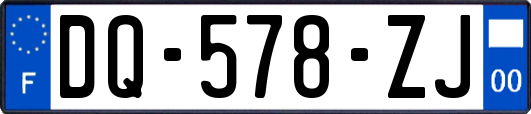 F
DQ-578-ZJ
00